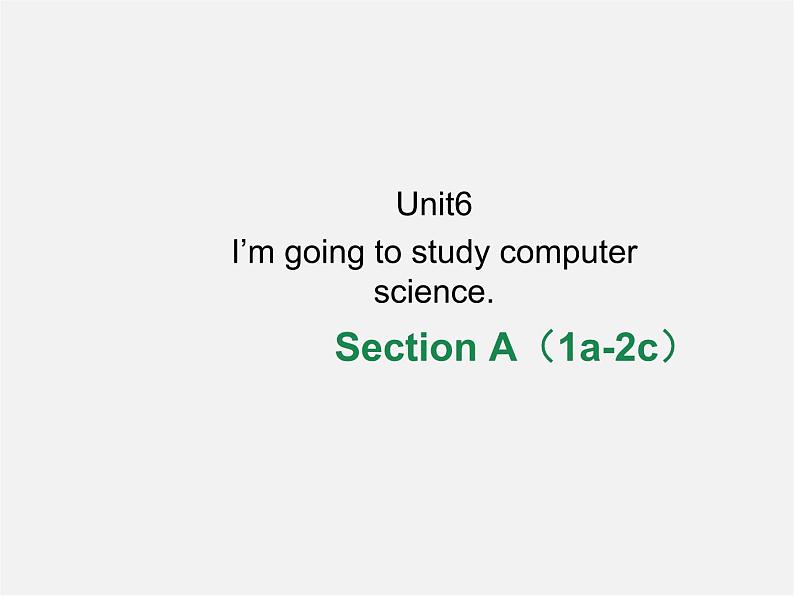 Unit6

I’m going to study computer science.

Section A（1a-2c）